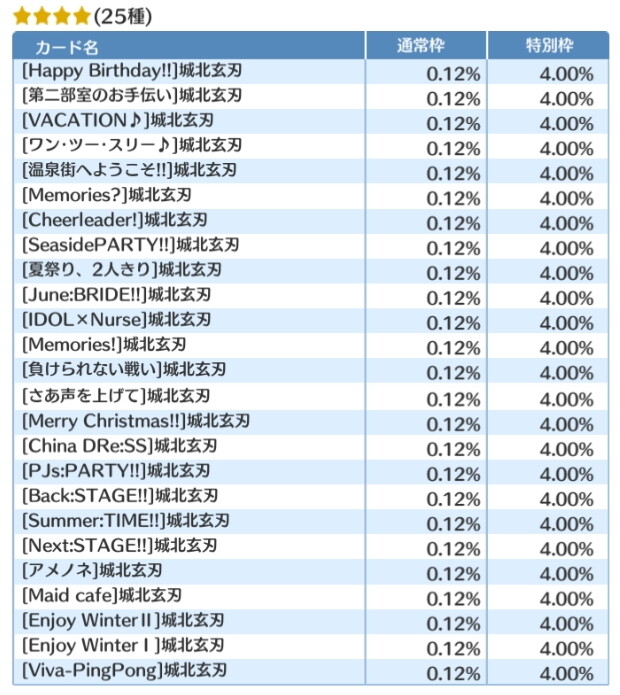 ★★★★(25種)

| カード名 | 通常枠 | 特別枠 |
|---|---|---|
| [Happy Birthday!!]城北玄刃 | 0.12% | 4.00% |
| [第二部室のお手伝い]城北玄刃 | 0.12% | 4.00% |
| [VACATION♪]城北玄刃 | 0.12% | 4.00% |
| [ワン･ツー･スリー♪]城北玄刃 | 0.12% | 4.00% |
| [温泉街へようこそ!!]城北玄刃 | 0.12% | 4.00% |
| [Memories?]城北玄刃 | 0.12% | 4.00% |
| [Cheerleader!]城北玄刃 | 0.12% | 4.00% |
| [SeasidePARTY!!]城北玄刃 | 0.12% | 4.00% |
| [夏祭り、2人きり]城北玄刃 | 0.12% | 4.00% |
| [June:BRIDE!!]城北玄刃 | 0.12% | 4.00% |
| [IDOL×Nurse]城北玄刃 | 0.12% | 4.00% |
| [Memories!]城北玄刃 | 0.12% | 4.00% |
| [負けられない戦い]城北玄刃 | 0.12% | 4.00% |
| [さあ声を上げて]城北玄刃 | 0.12% | 4.00% |
| [Merry Christmas!!]城北玄刃 | 0.12% | 4.00% |
| [China DRe:SS]城北玄刃 | 0.12% | 4.00% |
| [PJs:PARTY!!]城北玄刃 | 0.12% | 4.00% |
| [Back:STAGE!!]城北玄刃 | 0.12% | 4.00% |
| [Summer:TIME!!]城北玄刃 | 0.12% | 4.00% |
| [Next:STAGE!!]城北玄刃 | 0.12% | 4.00% |
| [アメノネ]城北玄刃 | 0.12% | 4.00% |
| [Maid cafe]城北玄刃 | 0.12% | 4.00% |
| [Enjoy WinterⅡ]城北玄刃 | 0.12% | 4.00% |
| [Enjoy WinterⅠ]城北玄刃 | 0.12% | 4.00% |
| [Viva-PingPong]城北玄刃 | 0.12% | 4.00% |